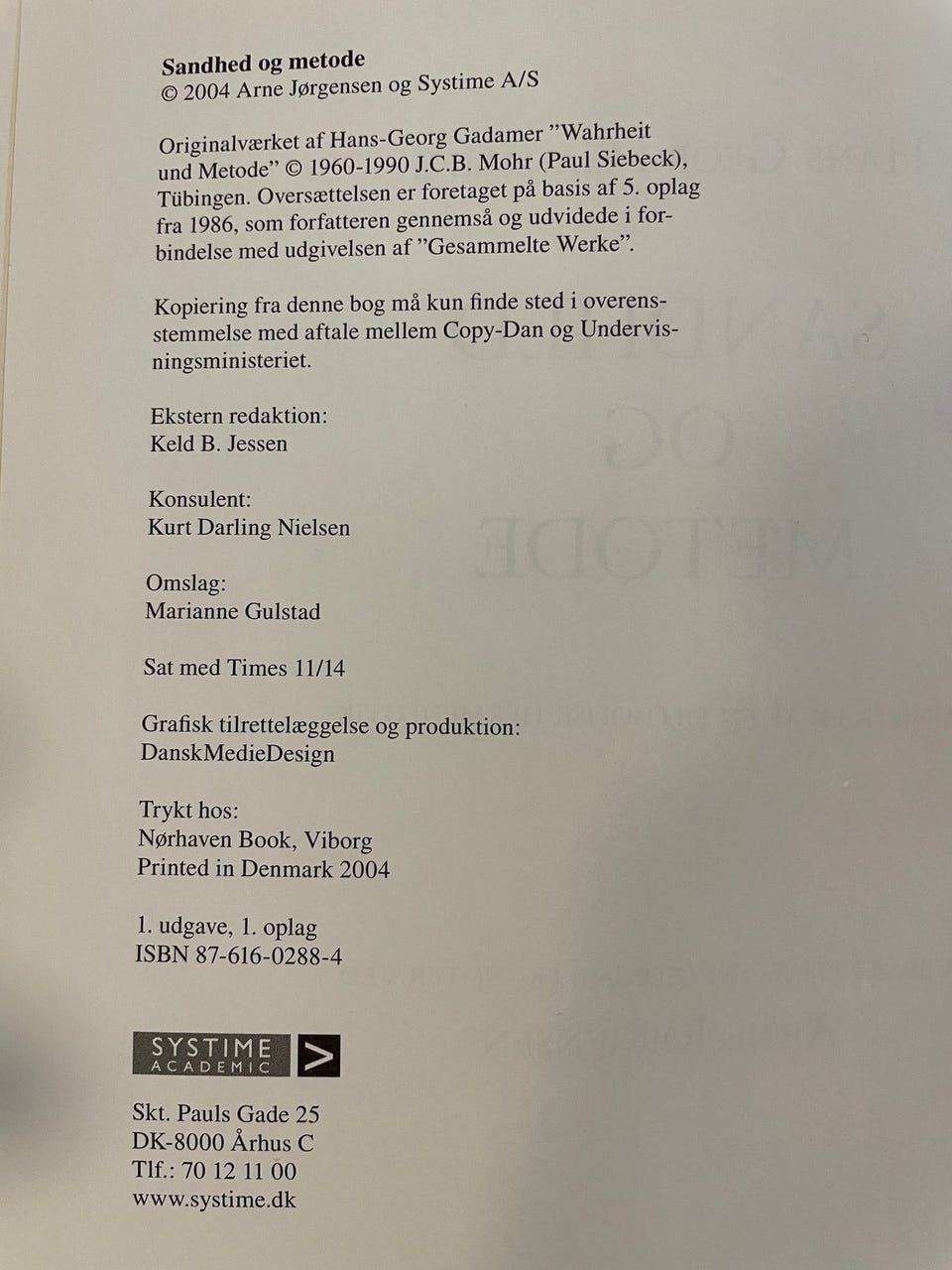 Sandhed og metode
© 2004 Arne Jørgensen og Systime A/S

Originalværket af Hans-Georg Gadamer "Wahrheit und Metode" © 1960-1990 J.C.B. Mohr (Paul Siebeck), Tübingen. Oversættelsen er foretaget på basis af 5. oplag fra 1986, som forfatteren gennemså og udvidede i forbindelse med udgivelsen af "Gesammelte Werke".

Kopiering fra denne bog må kun finde sted i overensstemmelse med aftale mellem Copy-Dan og Undervisningsministeriet.

Ekstern redaktion:
Keld B. Jessen

Konsulent:
Kurt Darling Nielsen

Omslag:
Marianne Gulstad

Sat med Times 11/14

Grafisk tilrettelæggelse og produktion:
DanskMedieDesign

Trykt hos:
Nørhaven Book, Viborg
Printed in Denmark 2004

1. udgave, 1. oplag
ISBN 87-616-0288-4

SYSTIME
ACADEMIC

Skt. Pauls Gade 25
DK-8000 Århus C
Tlf.: 70 12 11 00
www.systime.dk